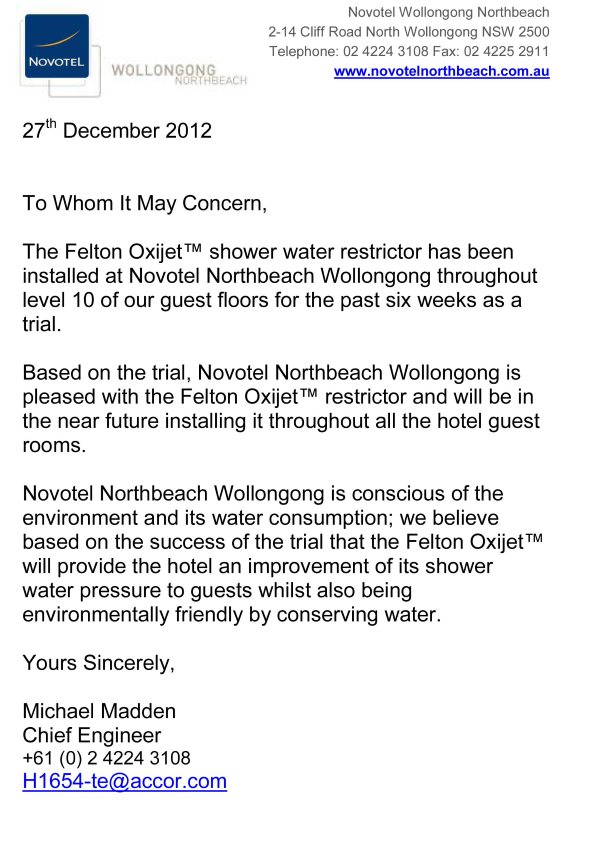 NOVOTEL

WOLLONGONG
NORTHBEACH

Novotel Wollongong Northbeach
2-14 Cliff Road North Wollongong NSW 2500
Telephone: 02 4224 3108 Fax: 02 4225 2911
www.novotelnorthbeach.com.au

27th December 2012

To Whom It May Concern,

The Felton Oxijet™ shower water restrictor has been installed at Novotel Northbeach Wollongong throughout level 10 of our guest floors for the past six weeks as a trial.

Based on the trial, Novotel Northbeach Wollongong is pleased with the Felton Oxijet™ restrictor and will be in the near future installing it throughout all the hotel guest rooms.

Novotel Northbeach Wollongong is conscious of the environment and its water consumption; we believe based on the success of the trial that the Felton Oxijet™ will provide the hotel an improvement of its shower water pressure to guests whilst also being environmentally friendly by conserving water.

Yours Sincerely,

Michael Madden
Chief Engineer
+61 (0) 2 4224 3108
H1654-te@accor.com